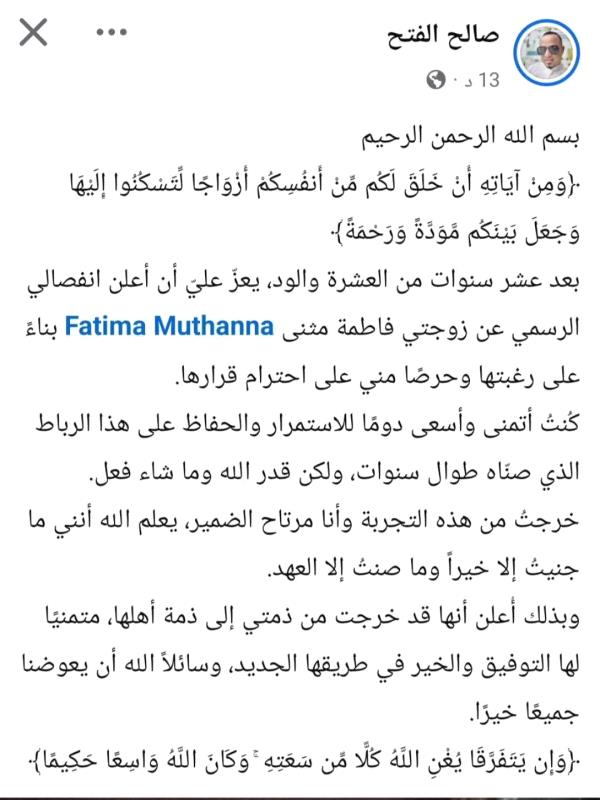 صالح الفتح
13 د ·

بسم الله الرحمن الرحيم
﴿وَمِنْ آيَاتِهِ أَنْ خَلَقَ لَكُم مِّنْ أَنفُسِكُمْ أَزْوَاجًا لِّتَسْكُنُوا إِلَيْهَا وَجَعَلَ بَيْنَكُم مَّوَدَّةً وَرَحْمَةً﴾.
بعد عشر سنوات من العشرة والود، يعزّ عليّ أن أعلن انفصالي الرسمي عن زوجتي فاطمة مثنى Fatima Muthanna بناءً على رغبتها وحرصًا مني على احترام قرارها.
كُنتُ أتمنى وأسعى دومًا للاستمرار والحفاظ على هذا الرباط الذي صنّاه طوال سنوات، ولكن قدر الله وما شاء فعل.
خرجتُ من هذه التجربة وأنا مرتاح الضمير، يعلم الله أنني ما جنيتُ إلا خيراً وما صنتُ إلا العهد.
وبذلك أعلن أنها قد خرجت من ذمتي إلى ذمة أهلها، متمنيًا لها التوفيق والخير في طريقها الجديد، وسائلاً الله أن يعوضنا جميعًا خيرًا.
﴿وَإِن يَتَفَرَّقَا يُغْنِ اللَّهُ كُلًّا مِّن سَعَتِهِ ۚ وَكَانَ اللَّهُ وَاسِعًا حَكِيمًا﴾.